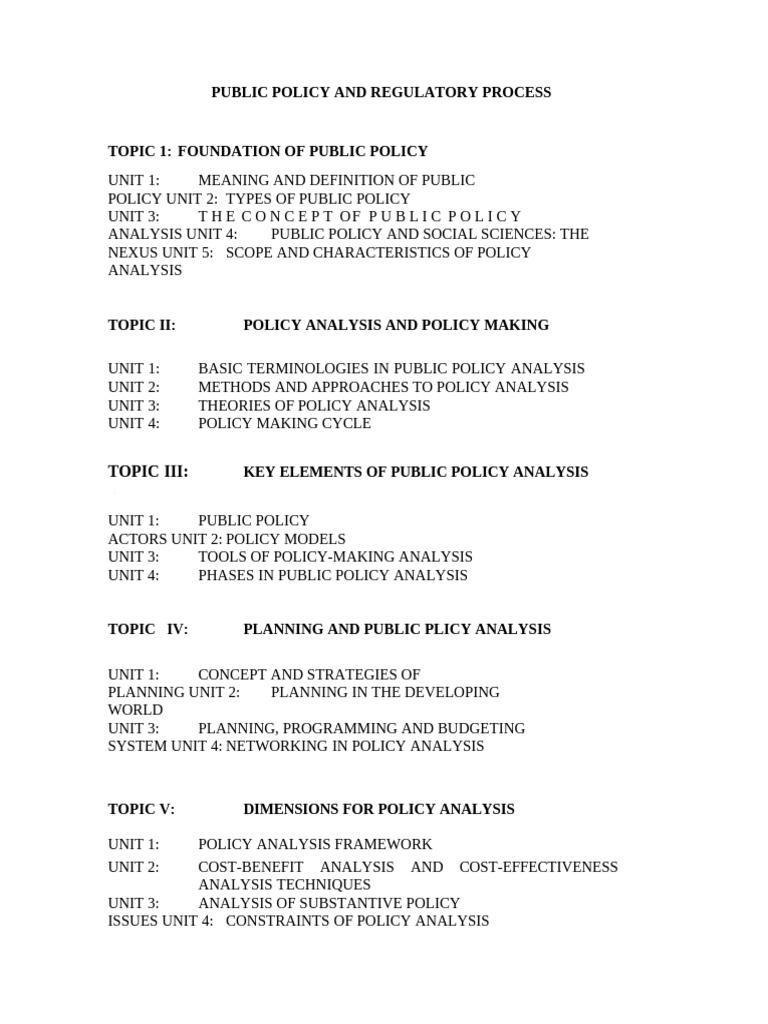 PUBLIC POLICY AND REGULATORY PROCESS

TOPIC 1: FOUNDATION OF PUBLIC POLICY

UNIT 1: MEANING AND DEFINITION OF PUBLIC POLICY UNIT 2: TYPES OF PUBLIC POLICY
UNIT 3: THE CONCEPT OF PUBLIC POLICY ANALYSIS UNIT 4: PUBLIC POLICY AND SOCIAL SCIENCES: THE NEXUS UNIT 5: SCOPE AND CHARACTERISTICS OF POLICY ANALYSIS

TOPIC II: POLICY ANALYSIS AND POLICY MAKING

UNIT 1: BASIC TERMINOLOGIES IN PUBLIC POLICY ANALYSIS
UNIT 2: METHODS AND APPROACHES TO POLICY ANALYSIS
UNIT 3: THEORIES OF POLICY ANALYSIS
UNIT 4: POLICY MAKING CYCLE

TOPIC III: KEY ELEMENTS OF PUBLIC POLICY ANALYSIS

UNIT 1: PUBLIC POLICY ACTORS UNIT 2: POLICY MODELS
UNIT 3: TOOLS OF POLICY-MAKING ANALYSIS
UNIT 4: PHASES IN PUBLIC POLICY ANALYSIS

TOPIC IV: PLANNING AND PUBLIC PLICY ANALYSIS

UNIT 1: CONCEPT AND STRATEGIES OF PLANNING UNIT 2: PLANNING IN THE DEVELOPING WORLD
UNIT 3: PLANNING, PROGRAMMING AND BUDGETING SYSTEM UNIT 4: NETWORKING IN POLICY ANALYSIS

TOPIC V: DIMENSIONS FOR POLICY ANALYSIS

UNIT 1: POLICY ANALYSIS FRAMEWORK
UNIT 2: COST-BENEFIT ANALYSIS AND COST-EFFECTIVENESS ANALYSIS TECHNIQUES
UNIT 3: ANALYSIS OF SUBSTANTIVE POLICY ISSUES UNIT 4: CONSTRAINTS OF POLICY ANALYSIS